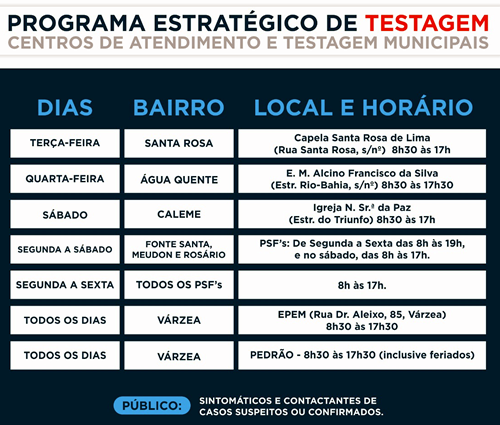 PROGRAMA ESTRATÉGICO DE TESTAGEM
CENTROS DE ATENDIMENTO E TESTAGEM MUNICIPAIS

| DIAS | BAIRRO | LOCAL E HORÁRIO |
|---|---|---|
| TERÇA-FEIRA | SANTA ROSA | Capela Santa Rosa de Lima (Rua Santa Rosa, s/nº) 8h30 às 17h |
| QUARTA-FEIRA | ÁGUA QUENTE | E. M. Alcino Francisco da Silva (Estr. Rio-Bahia, s/nº) 8h30 às 17h30 |
| SÁBADO | CALEME | Igreja N. Sr.ª da Paz (Estr. do Triunfo) 8h30 às 17h |
| SEGUNDA A SÁBADO | FONTE SANTA, MEUDON E ROSÁRIO | PSF's: De Segunda a Sexta das 8h às 19h, e no sábado, das 8h às 17h. |
| SEGUNDA A SEXTA | TODOS OS PSF's | 8h às 17h. |
| TODOS OS DIAS | VÁRZEA | EPEM (Rua Dr. Aleixo, 85, Várzea) 8h30 às 17h30 |
| TODOS OS DIAS | VÁRZEA | PEDRÃO - 8h30 às 17h30 (inclusive feriados) |

PÚBLICO: SINTOMÁTICOS E CONTACTANTES DE CASOS SUSPEITOS OU CONFIRMADOS.